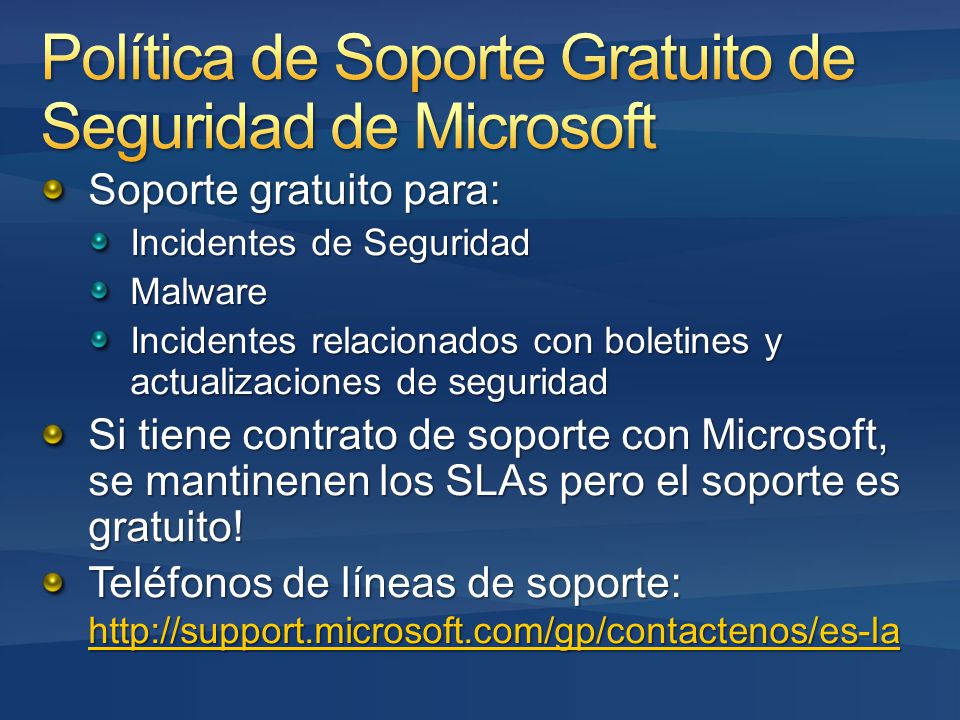 Política de Soporte Gratuito de Seguridad de Microsoft

Soporte gratuito para:

Incidentes de Seguridad

Malware

Incidentes relacionados con boletines y actualizaciones de seguridad

Si tiene contrato de soporte con Microsoft, se mantinenen los SLAs pero el soporte es gratuito!

Teléfonos de líneas de soporte: http://support.microsoft.com/gp/contactenos/es-la